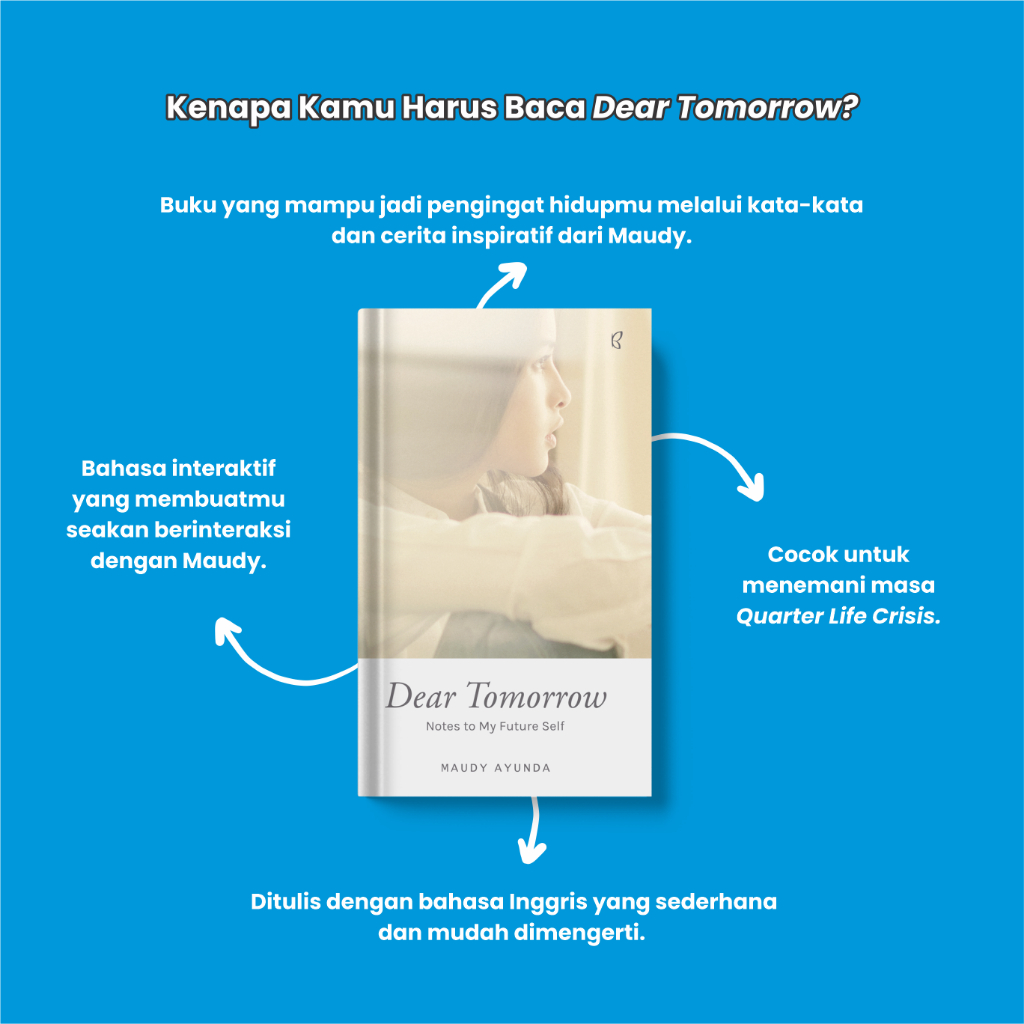 Kenapa Kamu Harus Baca Dear Tomorrow?

Buku yang mampu jadi pengingat hidupmu melalui kata-kata dan cerita inspiratif dari Maudy.

Bahasa interaktif yang membuatmu seakan berinteraksi dengan Maudy.

Dear Tomorrow

Notes to My Future Self

MAUDY AYUNDA

Cocok untuk menemani masa Quarter Life Crisis.

Ditulis dengan bahasa Inggris yang sederhana dan mudah dimengerti.